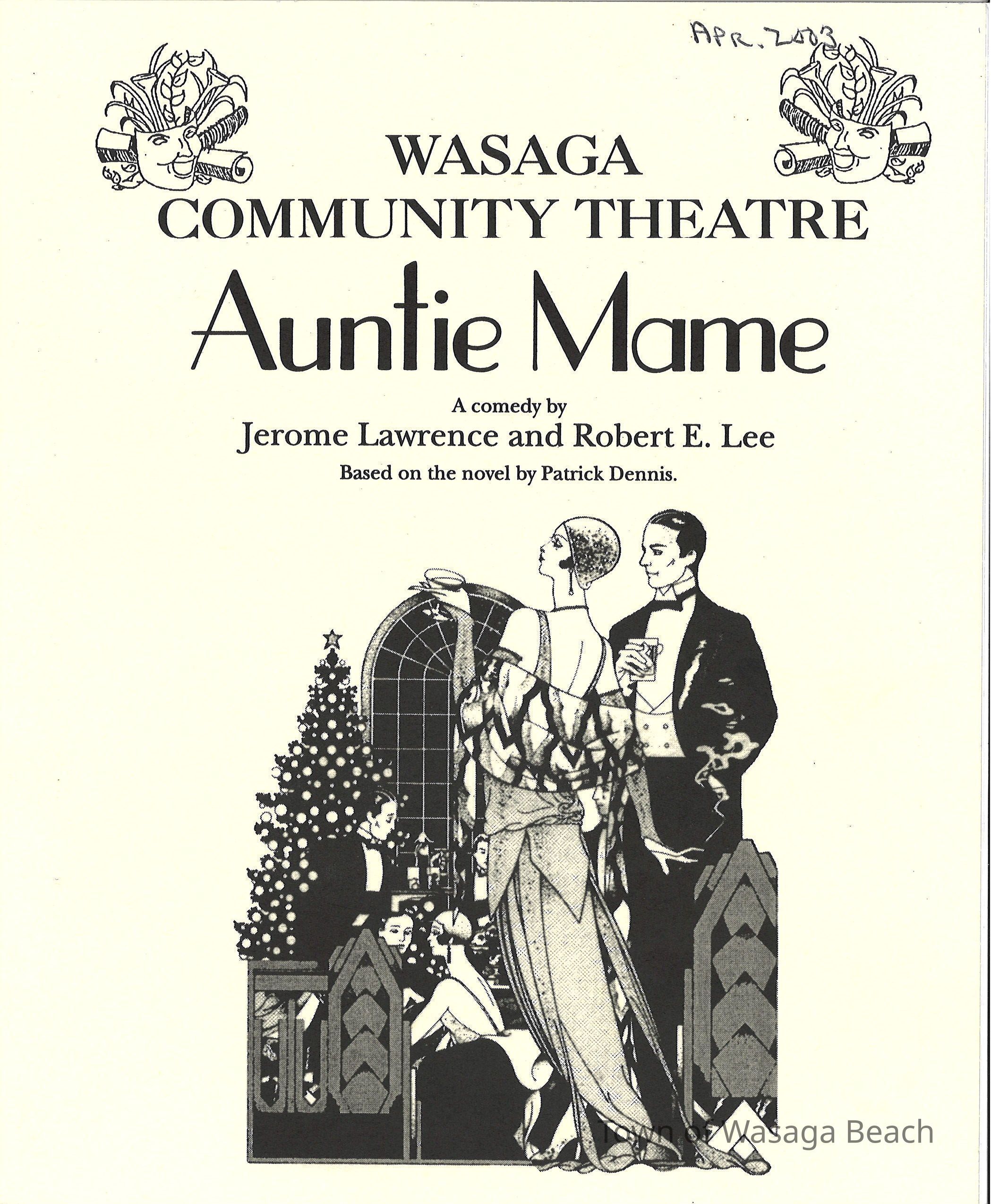 APR. 2003

WASAGA
COMMUNITY THEATRE

Auntie Mame

A comedy by
Jerome Lawrence and Robert E. Lee
Based on the novel by Patrick Dennis.

Town of Wasaga Beach